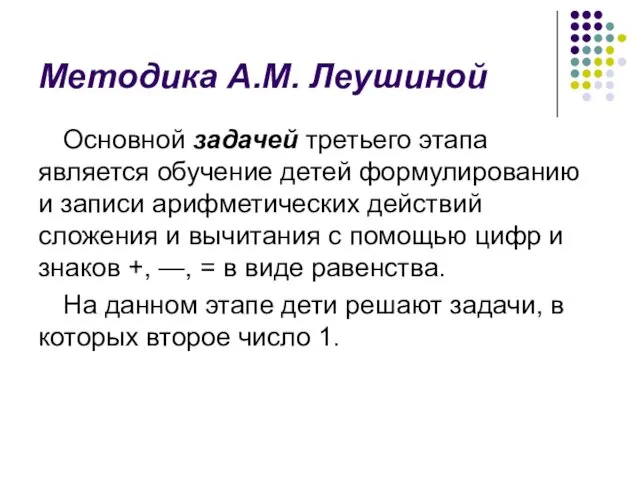 Методика А.М. Леушиной

Основной задачей третьего этапа является обучение детей формулированию и записи арифметических действий сложения и вычитания с помощью цифр и знаков +, —, = в виде равенства.

На данном этапе дети решают задачи, в которых второе число 1.